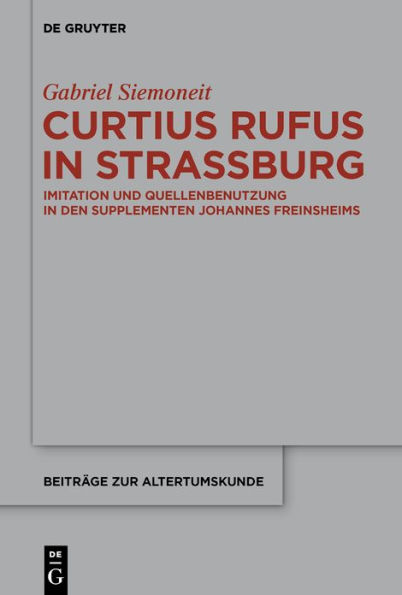 DE GRUYTER

Gabriel Siemoneit

CURTIUS RUFUS IN STRASSBURG

IMITATION UND QUELLENBENUTZUNG IN DEN SUPPLEMENTEN JOHANNES FREINSHEIMS

BEITRÄGE ZUR ALTERTUMSKUNDE

DE G